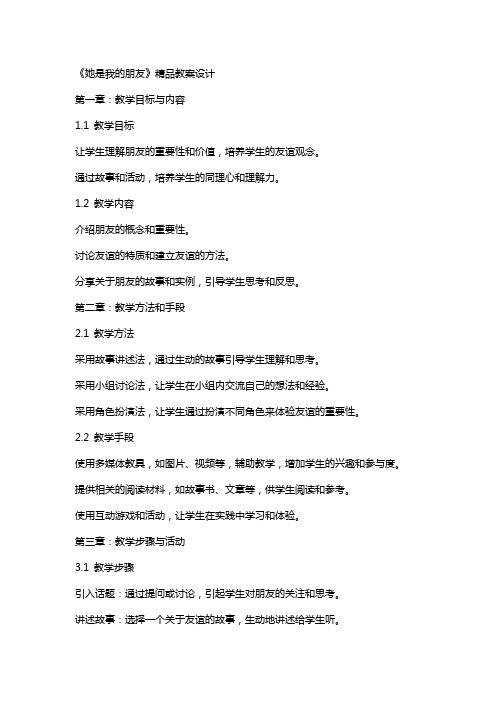 《她是我的朋友》精品教案设计

第一章：教学目标与内容

1.1 教学目标

让学生理解朋友的重要性和价值，培养学生的友谊观念。

通过故事和活动，培养学生的同理心和理解力。

1.2 教学内容

介绍朋友的概念和重要性。

讨论友谊的特质和建立友谊的方法。

分享关于朋友的故事和实例，引导学生思考和反思。

第二章：教学方法和手段

2.1 教学方法

采用故事讲述法，通过生动的故事引导学生理解和思考。

采用小组讨论法，让学生在小组内交流自己的想法和经验。

采用角色扮演法，让学生通过扮演不同角色来体验友谊的重要性。

2.2 教学手段

使用多媒体教具，如图片、视频等，辅助教学，增加学生的兴趣和参与度。

提供相关的阅读材料，如故事书、文章等，供学生阅读和参考。

使用互动游戏和活动，让学生在实践中学习和体验。

第三章：教学步骤与活动

3.1 教学步骤

引入话题：通过提问或讨论，引起学生对朋友的关注和思考。

讲述故事：选择一个关于友谊的故事，生动地讲述给学生听。